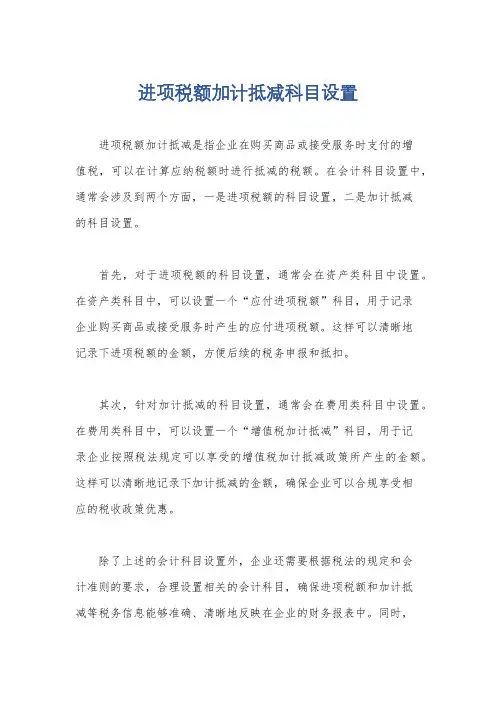 进项税额加计抵减科目设置

进项税额加计抵减是指企业在购买商品或接受服务时支付的增值税，可以在计算应纳税额时进行抵减的税额。在会计科目设置中，通常会涉及到两个方面，一是进项税额的科目设置，二是加计抵减的科目设置。

首先，对于进项税额的科目设置，通常会在资产类科目中设置。在资产类科目中，可以设置一个“应付进项税额”科目，用于记录企业购买商品或接受服务时产生的应付进项税额。这样可以清晰地记录下进项税额的金额，方便后续的税务申报和抵扣。

其次，针对加计抵减的科目设置，通常会在费用类科目中设置。在费用类科目中，可以设置一个“增值税加计抵减”科目，用于记录企业按照税法规定可以享受的增值税加计抵减政策所产生的金额。这样可以清晰地记录下加计抵减的金额，确保企业可以合规享受相应的税收政策优惠。

除了上述的会计科目设置外，企业还需要根据税法的规定和会计准则的要求，合理设置相关的会计科目，确保进项税额和加计抵减等税务信息能够准确、清晰地反映在企业的财务报表中。同时，